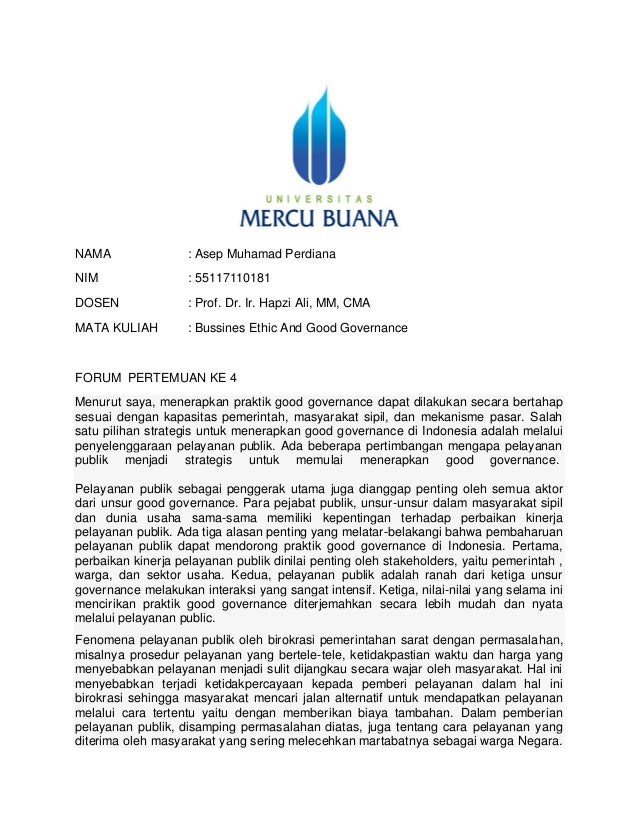 UNIVERSITAS
MERCU BUANA

NAMA : Asep Muhamad Perdiana

NIM : 55117110181

DOSEN : Prof. Dr. Ir. Hapzi Ali, MM, CMA

MATA KULIAH : Bussines Ethic And Good Governance

FORUM PERTEMUAN KE 4

Menurut saya, menerapkan praktik good governance dapat dilakukan secara bertahap sesuai dengan kapasitas pemerintah, masyarakat sipil, dan mekanisme pasar. Salah satu pilihan strategis untuk menerapkan good governance di Indonesia adalah melalui penyelenggaraan pelayanan publik. Ada beberapa pertimbangan mengapa pelayanan publik menjadi strategis untuk memulai menerapkan good governance.

Pelayanan publik sebagai penggerak utama juga dianggap penting oleh semua aktor dari unsur good governance. Para pejabat publik, unsur-unsur dalam masyarakat sipil dan dunia usaha sama-sama memiliki kepentingan terhadap perbaikan kinerja pelayanan publik. Ada tiga alasan penting yang melatar-belakangi bahwa pembaharuan pelayanan publik dapat mendorong praktik good governance di Indonesia. Pertama, perbaikan kinerja pelayanan publik dinilai penting oleh stakeholders, yaitu pemerintah , warga, dan sektor usaha. Kedua, pelayanan publik adalah ranah dari ketiga unsur governance melakukan interaksi yang sangat intensif. Ketiga, nilai-nilai yang selama ini mencirikan praktik good governance diterjemahkan secara lebih mudah dan nyata melalui pelayanan public.

Fenomena pelayanan publik oleh birokrasi pemerintahan sarat dengan permasalahan, misalnya prosedur pelayanan yang bertele-tele, ketidakpastian waktu dan harga yang menyebabkan pelayanan menjadi sulit dijangkau secara wajar oleh masyarakat. Hal ini menyebabkan terjadi ketidakpercayaan kepada pemberi pelayanan dalam hal ini birokrasi sehingga masyarakat mencari jalan alternatif untuk mendapatkan pelayanan melalui cara tertentu yaitu dengan memberikan biaya tambahan. Dalam pemberian pelayanan publik, disamping permasalahan diatas, juga tentang cara pelayanan yang diterima oleh masyarakat yang sering melecehkan martabatnya sebagai warga Negara.